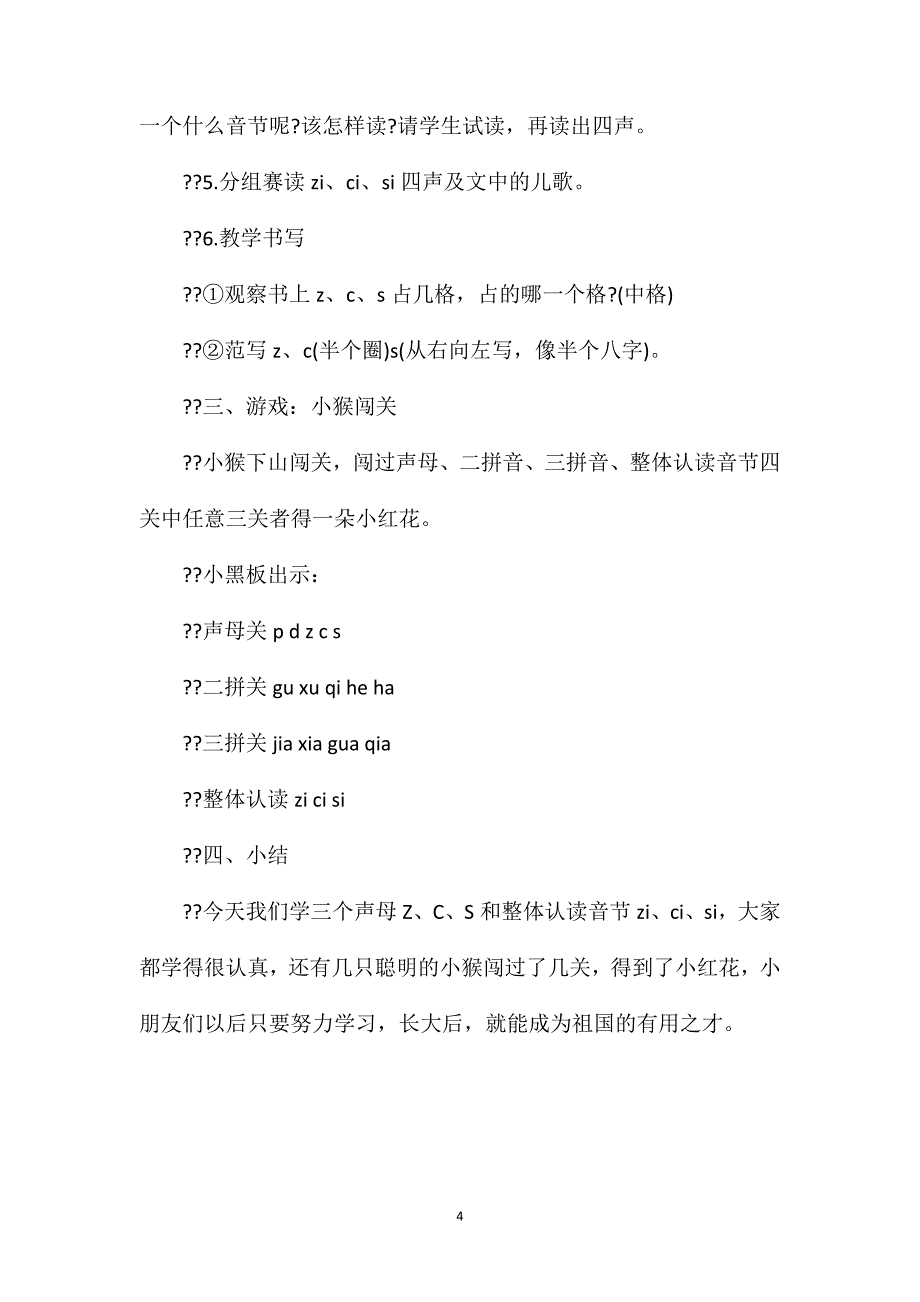 一个什么音节呢?该怎样读?请学生试读，再读出四声。

??5.分组赛读 zi、ci、si 四声及文中的儿歌。

??6.教学书写

??①观察书上 z、c、s 占几格，占的哪一个格?(中格)

??②范写 z、c(半个圈)s(从右向左写，像半个八字)。

??三、游戏：小猴闯关

??小猴下山闯关，闯过声母、二拼音、三拼音、整体认读音节四关中任意三关者得一朵小红花。

??小黑板出示：

??声母关 p d z c s

??二拼关 gu xu qi he ha

??三拼关 jia xia gua qia

??整体认读 zi ci si

??四、小结

??今天我们学三个声母 Z、C、S 和整体认读音节 zi、ci、si，大家都学得很认真，还有几只聪明的小猴闯过了几关，得到了小红花，小朋友们以后只要努力学习，长大后，就能成为祖国的有用之才。

4